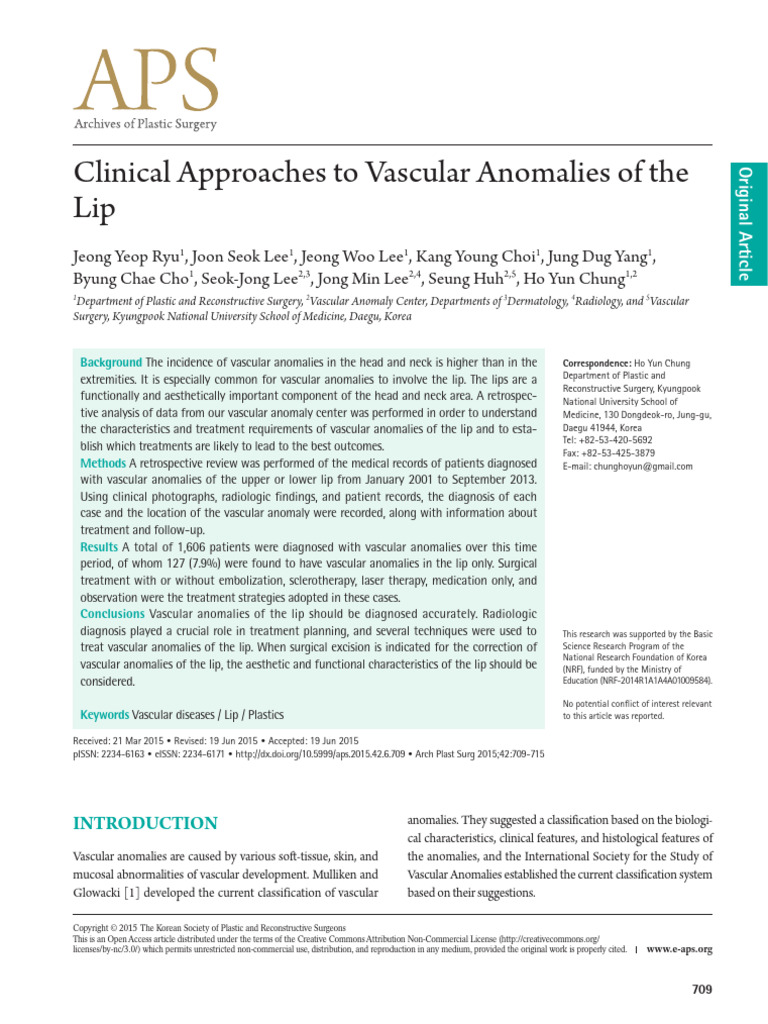 APS
Archives of Plastic Surgery

Original Article

Clinical Approaches to Vascular Anomalies of the Lip

Jeong Yeop Ryu$^1$, Joon Seok Lee$^1$, Jeong Woo Lee$^1$, Kang Young Choi$^1$, Jung Dug Yang$^1$, Byung Chae Cho$^1$, Seok-Jong Lee$^{2,3}$, Jong Min Lee$^{2,4}$, Seung Huh$^{2,5}$, Ho Yun Chung$^{1,2}$

$^1$Department of Plastic and Reconstructive Surgery, $^2$Vascular Anomaly Center, Departments of $^3$Dermatology, $^4$Radiology, and $^5$Vascular Surgery, Kyungpook National University School of Medicine, Daegu, Korea

Background The incidence of vascular anomalies in the head and neck is higher than in the extremities. It is especially common for vascular anomalies to involve the lip. The lips are a functionally and aesthetically important component of the head and neck area. A retrospective analysis of data from our vascular anomaly center was performed in order to understand the characteristics and treatment requirements of vascular anomalies of the lip and to establish which treatments are likely to lead to the best outcomes.
Methods A retrospective review was performed of the medical records of patients diagnosed with vascular anomalies of the upper or lower lip from January 2001 to September 2013. Using clinical photographs, radiologic findings, and patient records, the diagnosis of each case and the location of the vascular anomaly were recorded, along with information about treatment and follow-up.
Results A total of 1,606 patients were diagnosed with vascular anomalies over this time period, of whom 127 (7.9%) were found to have vascular anomalies in the lip only. Surgical treatment with or without embolization, sclerotherapy, laser therapy, medication only, and observation were the treatment strategies adopted in these cases.
Conclusions Vascular anomalies of the lip should be diagnosed accurately. Radiologic diagnosis played a crucial role in treatment planning, and several techniques were used to treat vascular anomalies of the lip. When surgical excision is indicated for the correction of vascular anomalies of the lip, the aesthetic and functional characteristics of the lip should be considered.

Keywords Vascular diseases / Lip / Plastics

Correspondence: Ho Yun Chung
Department of Plastic and Reconstructive Surgery, Kyungpook National University School of Medicine, 130 Dongdeok-ro, Jung-gu, Daegu 41944, Korea
Tel: +82-53-420-5692
Fax: +82-53-425-3879
E-mail: chunghoyun@gmail.com

This research was supported by the Basic Science Research Program of the National Research Foundation of Korea (NRF), funded by the Ministry of Education (NRF-2014R1A1A4A01009584).

No potential conflict of interest relevant to this article was reported.

Received: 21 Mar 2015 • Revised: 19 Jun 2015 • Accepted: 19 Jun 2015
pISSN: 2234-6163 • eISSN: 2234-6171 • http://dx.doi.org/10.5999/aps.2015.42.6.709 • Arch Plast Surg 2015;42:709-715

INTRODUCTION

Vascular anomalies are caused by various soft-tissue, skin, and mucosal abnormalities of vascular development. Mulliken and Glowacki [1] developed the current classification of vascular anomalies. They suggested a classification based on the biological characteristics, clinical features, and histological features of the anomalies, and the International Society for the Study of Vascular Anomalies established the current classification system based on their suggestions.

Copyright © 2015 The Korean Society of Plastic and Reconstructive Surgeons
This is an Open Access article distributed under the terms of the Creative Commons Attribution Non-Commercial License (http://creativecommons.org/licenses/by-nc/3.0/) which permits unrestricted non-commercial use, distribution, and reproduction in any medium, provided the original work is properly cited. | www.e-aps.org

709